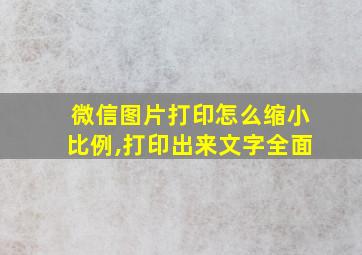 微信图片打印怎么缩小比例,打印出来文字全面